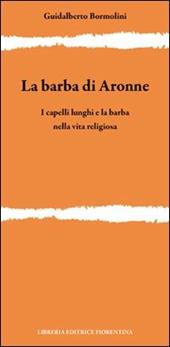 Guidalberto Bormolini

La barba di Aronne

I capelli lunghi e la barba nella vita religiosa

LIBRERIA EDITRICE FIORENTINA